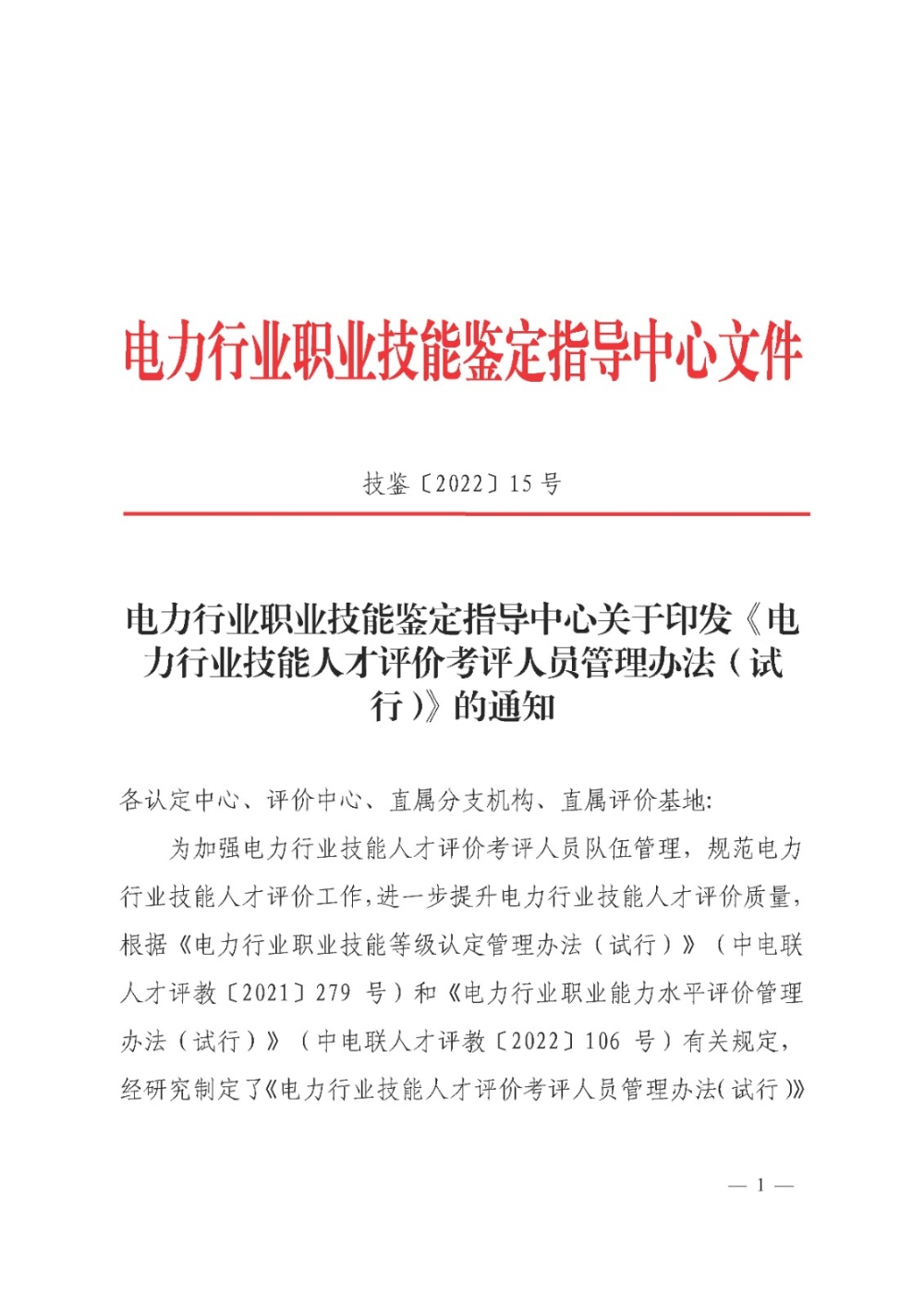 电力行业职业技能鉴定指导中心文件

技鉴〔2022〕15 号

电力行业职业技能鉴定指导中心关于印发《电力行业技能人才评价考评人员管理办法（试行）》的通知

各认定中心、评价中心、直属分支机构、直属评价基地:

为加强电力行业技能人才评价考评人员队伍管理，规范电力行业技能人才评价工作，进一步提升电力行业技能人才评价质量，根据《电力行业职业技能等级认定管理办法（试行）》（中电联人才评教〔2021〕279 号）和《电力行业职业能力水平评价管理办法（试行）》（中电联人才评教〔2022〕106 号）有关规定，经研究制定了《电力行业技能人才评价考评人员管理办法（试行）》

— 1 —